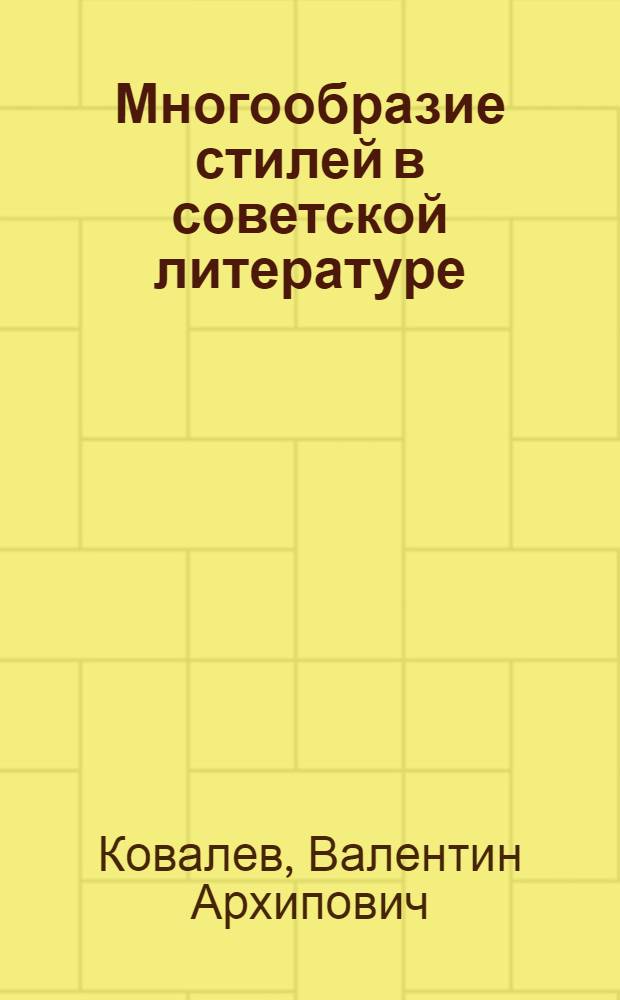 Многообразие стилей в советской литературе

Ковалев, Валентин Архипович